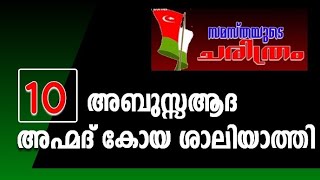 സമസ്തയുടെ
ചരിത്രം

10

അബുസ്സആദ
അഹ്മദ് കോയ ശാലിയാത്തി